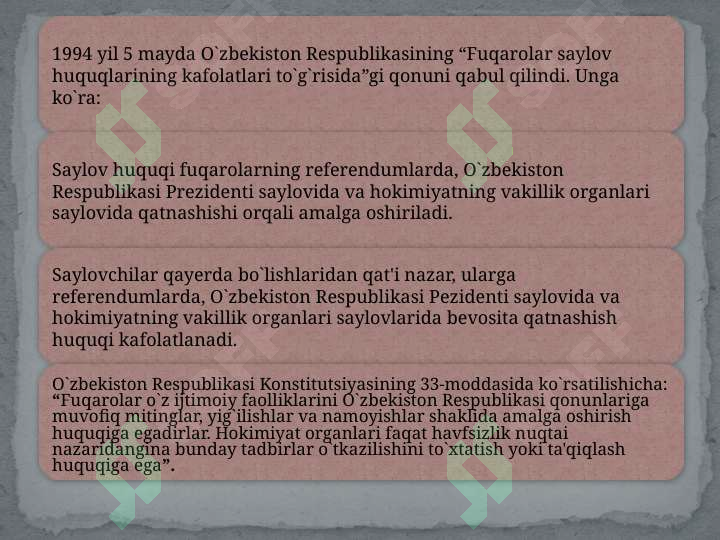 1994 yil 5 mayda O`zbekiston Respublikasining “Fuqarolar saylov huquqlarining kafolatlari to`g`risida”gi qonuni qabul qilindi. Unga ko`ra:

Saylov huquqi fuqarolarning referendumlarda, O`zbekiston Respublikasi Prezidenti saylovida va hokimiyatning vakillik organlari saylovida qatnashishi orqali amalga oshiriladi.

Saylovchilar qayerda bo`lishlaridan qat'i nazar, ularga referendumlarda, O`zbekiston Respublikasi Pezidenti saylovida va hokimiyatning vakillik organlari saylovlarida bevosita qatnashish huquqi kafolatlanadi.

O`zbekiston Respublikasi Konstitutsiyasining 33-moddasida ko`rsatilishicha: “Fuqarolar o`z ijtimoiy faolliklarini O`zbekiston Respublikasi qonunlariga muvofiq mitinglar, yig`ilishlar va namoyishlar shaklida amalga oshirish huquqiga egadirlar. Hokimiyat organlari faqat havfsizlik nuqtai nazaridangina bunday tadbirlar o`tkazilishini to`xtatish yoki ta'qiqlash huquqiga ega”.